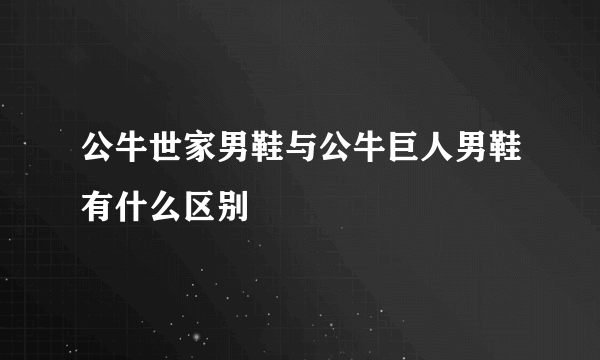 公牛世家男鞋与公牛巨人男鞋有什么区别